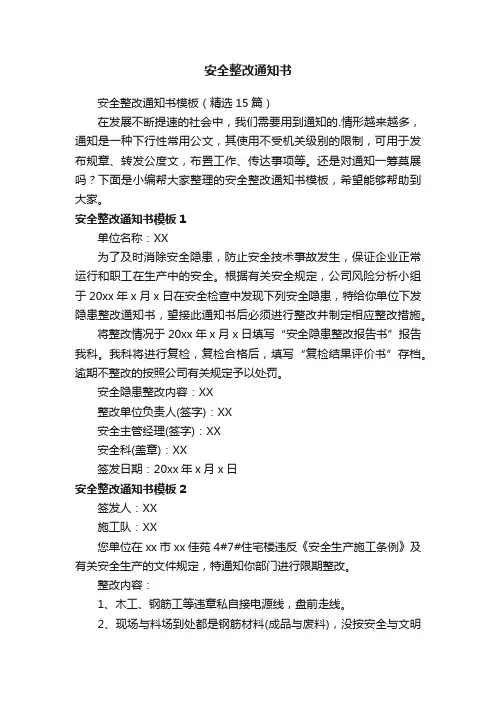 安全整改通知书

安全整改通知书模板（精选 15 篇）

在发展不断提速的社会中，我们需要用到通知的.情形越来越多，通知是一种下行性常用公文，其使用不受机关级别的限制，可用于发布规章、转发公度文，布置工作、传达事项等。还是对通知一筹莫展吗？下面是小编帮大家整理的安全整改通知书模板，希望能够帮助到大家。

安全整改通知书模板 1

单位名称：XX

为了及时消除安全隐患，防止安全技术事故发生，保证企业正常运行和职工在生产中的安全。根据有关安全规定，公司风险分析小组于 20xx 年 x 月 x 日在安全检查中发现下列安全隐患，特给你单位下发隐患整改通知书，望接此通知书后必须进行整改并制定相应整改措施。

将整改情况于 20xx 年 x 月 x 日填写“安全隐患整改报告书”报告我科。我科将进行复检，复检合格后，填写“复检结果评价书”存档。逾期不整改的按照公司有关规定予以处罚。

安全隐患整改内容：XX

整改单位负责人(签字)：XX

安全主管经理(签字)：XX

安全科(盖章)：XX

签发日期：20xx 年 x 月 x 日

安全整改通知书模板 2

签发人：XX

施工队：XX

您单位在 xx 市 xx 佳苑 4#7#住宅楼违反《安全生产施工条例》及有关安全生产的文件规定，特通知你部门进行限期整改。

整改内容：

1、木工、钢筋工等违章私自接电源线，盘前走线。

2、现场与料场到处都是钢筋材料(成品与废料)，没按安全与文明